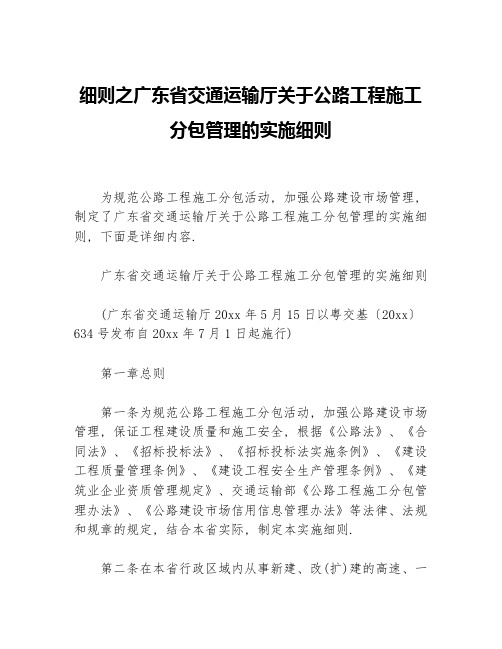 细则之广东省交通运输厅关于公路工程施工分包管理的实施细则

为规范公路工程施工分包活动，加强公路建设市场管理，制定了广东省交通运输厅关于公路工程施工分包管理的实施细则，下面是详细内容.

广东省交通运输厅关于公路工程施工分包管理的实施细则

(广东省交通运输厅 20xx 年 5 月 15 日以粤交基〔20xx〕634 号发布自 20xx 年 7 月 1 日起施行)

第一章总则

第一条为规范公路工程施工分包活动，加强公路建设市场管理，保证工程建设质量和施工安全，根据《公路法》、《合同法》、《招标投标法》、《招标投标法实施条例》、《建设工程质量管理条例》、《建设工程安全生产管理条例》、《建筑业企业资质管理规定》、交通运输部《公路工程施工分包管理办法》、《公路建设市场信用信息管理办法》等法律、法规和规章的规定，结合本省实际，制定本实施细则.

第二条在本省行政区域内从事新建、改(扩)建的高速、一